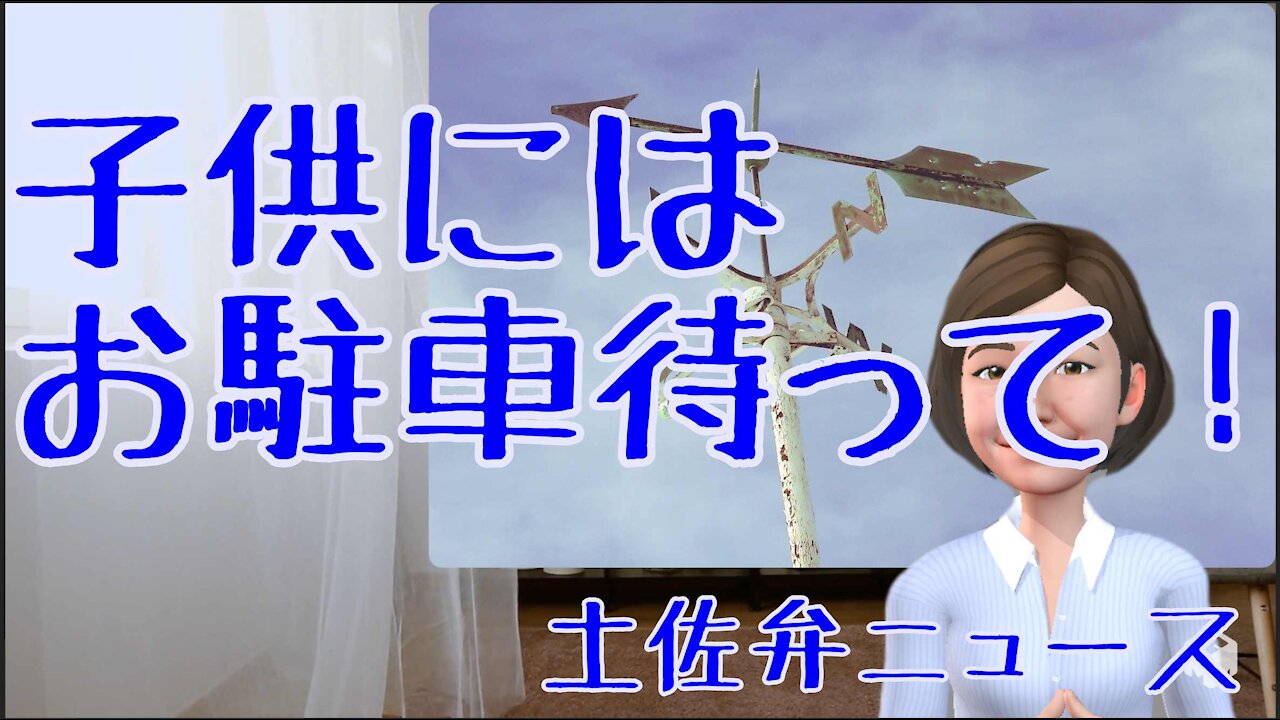 子供には
お駐車待って！

土佐弁ニュース